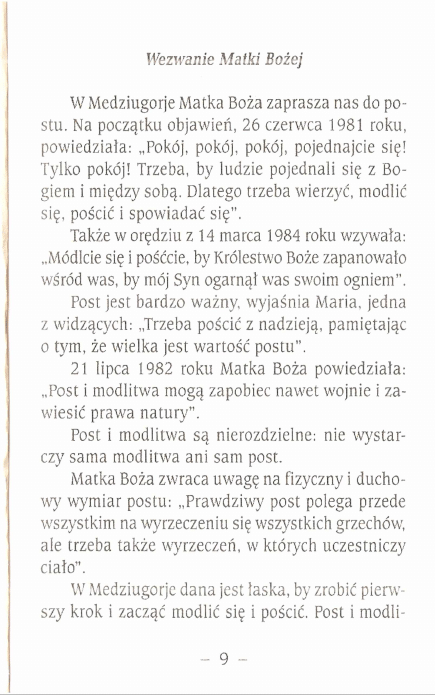 Wezwanie Matki Bożej

W Medziugorje Matka Boża zaprasza nas do postu. Na początku objawień, 26 czerwca 1981 roku, powiedziała: „Pokój, pokój, pokój, pojednajcie się! Tylko pokój! Trzeba, by ludzie pojednali się z Bogiem i między sobą. Dlatego trzeba wierzyć, modlić się, pościć i spowiadać się".

Także w orędziu z 14 marca 1984 roku wzywała: „Módlcie się i pośćcie, by Królestwo Boże zapanowało wśród was, by mój Syn ogarnął was swoim ogniem".

Post jest bardzo ważny, wyjaśnia Maria, jedna z widzących: „Trzeba pościć z nadzieją, pamiętając o tym, że wielka jest wartość postu".

21 lipca 1982 roku Matka Boża powiedziała: „Post i modlitwa mogą zapobiec nawet wojnie i zawiesić prawa natury".

Post i modlitwa są nierozdzielne: nie wystarczy sama modlitwa ani sam post.

Matka Boża zwraca uwagę na fizyczny i duchowy wymiar postu: „Prawdziwy post polega przede wszystkim na wyrzeczeniu się wszystkich grzechów, ale trzeba także wyrzeczeń, w których uczestniczy ciało".

W Medziugorje dana jest łaska, by zrobić pierwszy krok i zacząć modlić się i pościć. Post i modli-

— 9 —